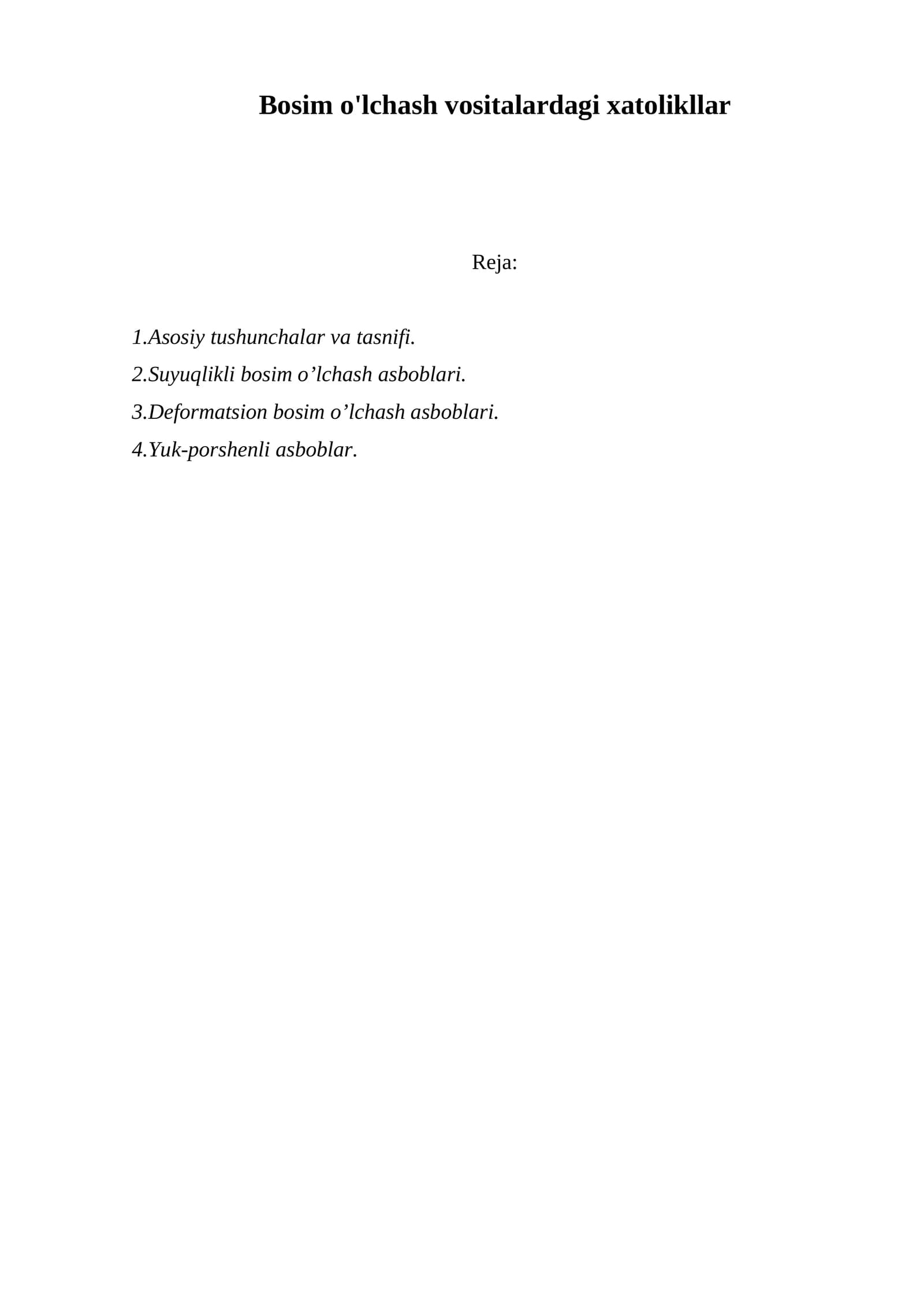 Bosim o'lchash vositalardagi xatolikllar

Reja:

1.Asosiy tushunchalar va tasnifi.
2.Suyuqlikli bosim o'lchash asboblari.
3.Deformatsion bosim o'lchash asboblari.
4.Yuk-porshenli asboblar.